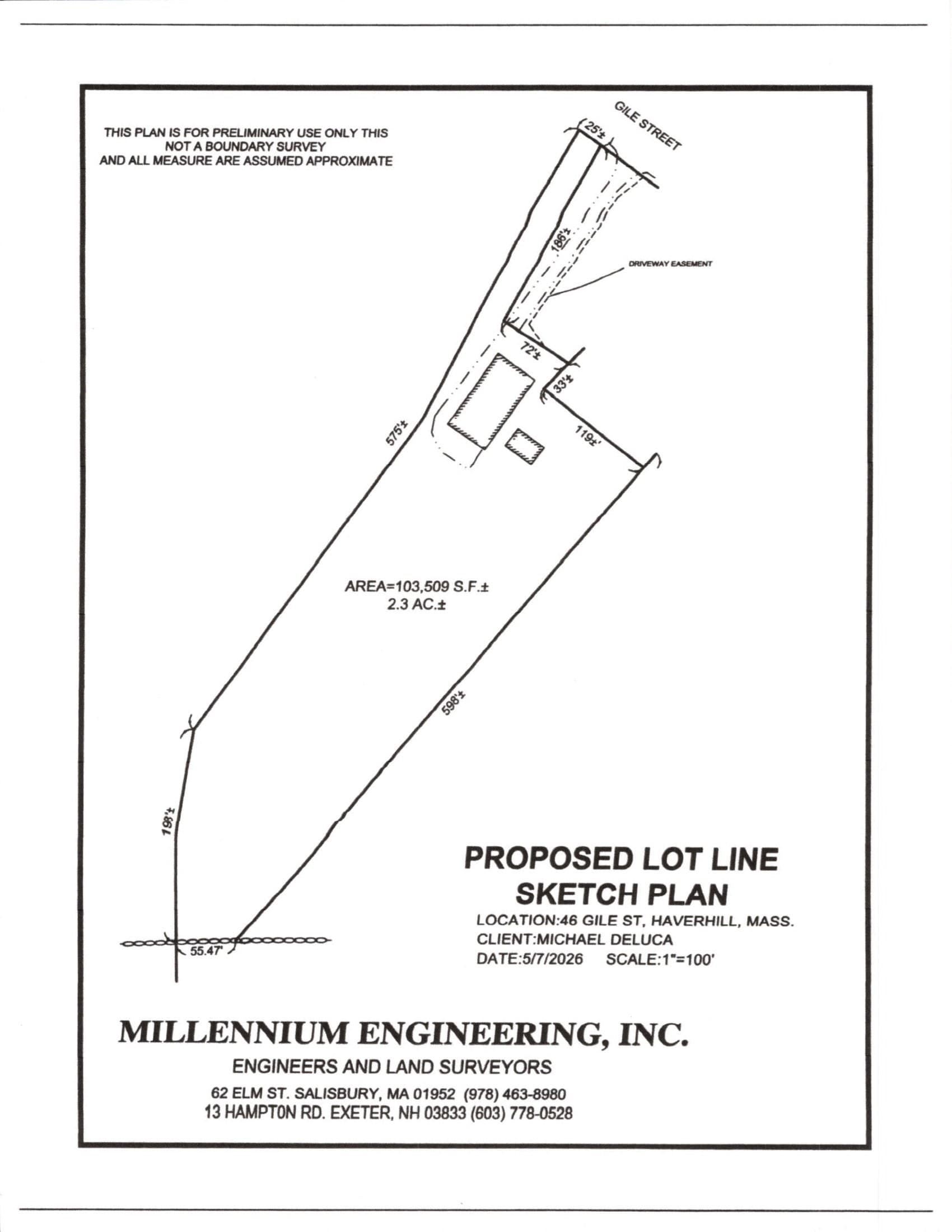 THIS PLAN IS FOR PRELIMINARY USE ONLY THIS NOT A BOUNDARY SURVEY AND ALL MEASURE ARE ASSUMED APPROXIMATE

GILE STREET

25'±

186'±

DRIVEWAY EASEMENT

72'±

33'±

119±'

575'±

AREA=103,509 S.F.±
2.3 AC.±

598'±

198'±

55.47'

PROPOSED LOT LINE
SKETCH PLAN

LOCATION:46 GILE ST, HAVERHILL, MASS.
CLIENT:MICHAEL DELUCA
DATE:5/7/2026 SCALE:1"=100'

MILLENNIUM ENGINEERING, INC.

ENGINEERS AND LAND SURVEYORS

62 ELM ST. SALISBURY, MA 01952 (978) 463-8980
13 HAMPTON RD. EXETER, NH 03833 (603) 778-0528